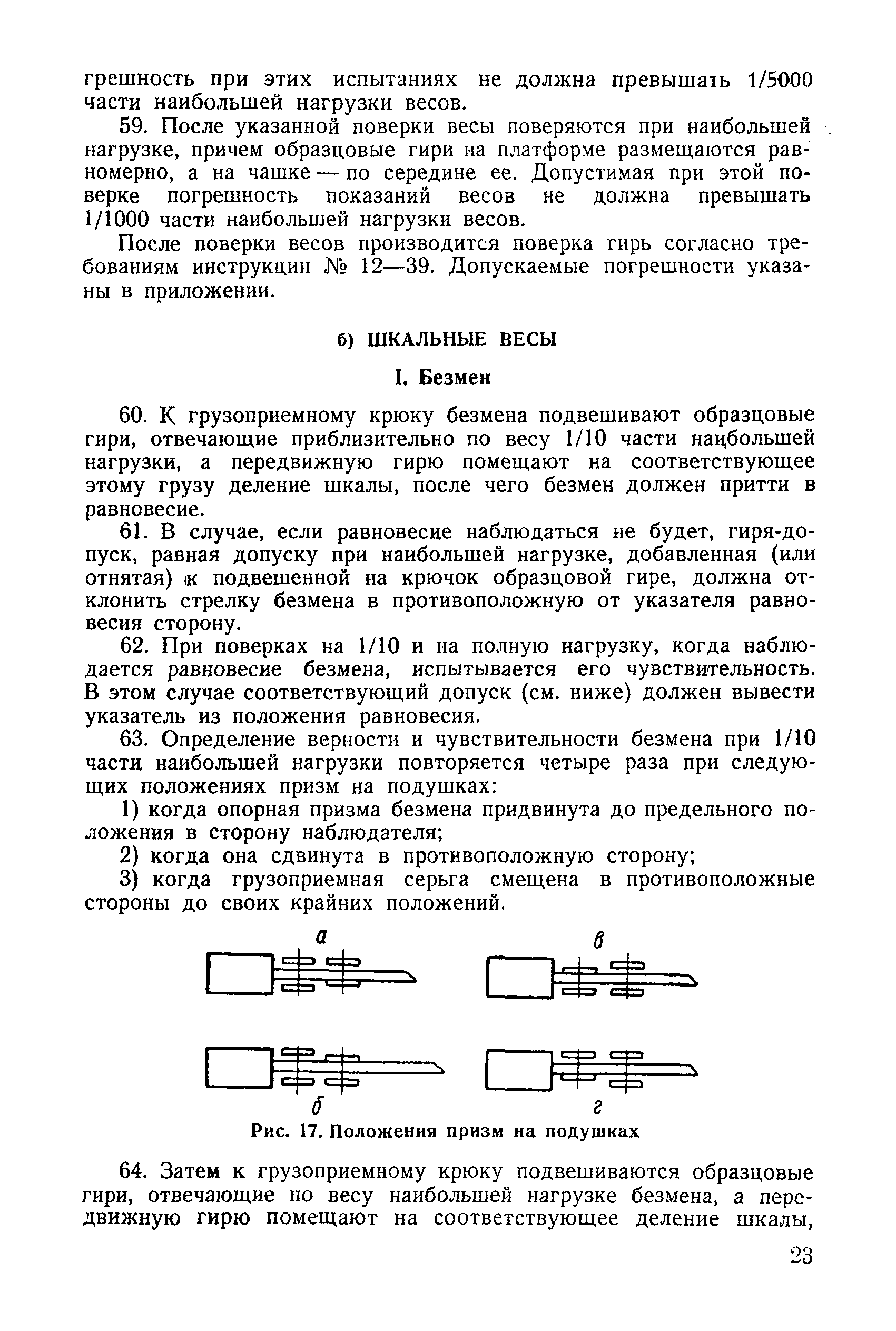 грешность при этих испытаниях не должна превышать 1/5000 части наибольшей нагрузки весов.

59. После указанной поверки весы поверяются при наибольшей нагрузке, причем образцовые гири на платформе размещаются равномерно, а на чашке — по середине ее. Допустимая при этой поверке погрешность показаний весов не должна превышать 1/1000 части наибольшей нагрузки весов.

После поверки весов производится поверка гирь согласно требованиям инструкции № 12—39. Допускаемые погрешности указаны в приложении.

б) ШКАЛЬНЫЕ ВЕСЫ

I. Безмен

60. К грузоприемному крюку безмена подвешивают образцовые гири, отвечающие приблизительно по весу 1/10 части наибольшей нагрузки, а передвижную гирю помещают на соответствующее этому грузу деление шкалы, после чего безмен должен притти в равновесие.

61. В случае, если равновесие наблюдаться не будет, гиря-допуск, равная допуску при наибольшей нагрузке, добавленная (или отнятая) к подвешенной на крючок образцовой гире, должна отклонить стрелку безмена в противоположную от указателя равновесия сторону.

62. При поверках на 1/10 и на полную нагрузку, когда наблюдается равновесие безмена, испытывается его чувствительность. В этом случае соответствующий допуск (см. ниже) должен вывести указатель из положения равновесия.

63. Определение верности и чувствительности безмена при 1/10 части наибольшей нагрузки повторяется четыре раза при следующих положениях призм на подушках:

1) когда опорная призма безмена придвинута до предельного положения в сторону наблюдателя;

2) когда она сдвинута в противоположную сторону;

3) когда грузоприемная серьга смещена в противоположные стороны до своих крайних положений.

а
в
б
г

Рис. 17. Положения призм на подушках

64. Затем к грузоприемному крюку подвешиваются образцовые гири, отвечающие по весу наибольшей нагрузке безмена, а передвижную гирю помещают на соответствующее деление шкалы,

23